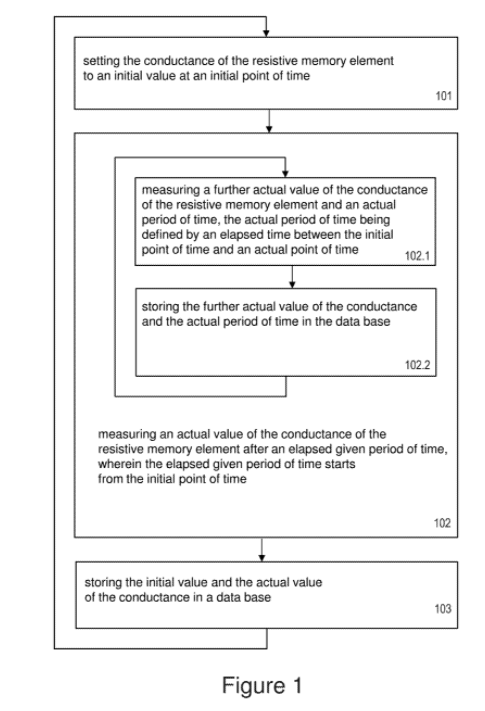 setting the conductance of the resistive memory element to an initial value at an initial point of time

101

measuring a further actual value of the conductance of the resistive memory element and an actual period of time, the actual period of time being defined by an elapsed time between the initial point of time and an actual point of time

102.1

storing the further actual value of the conductance and the actual period of time in the data base

102.2

measuring an actual value of the conductance of the resistive memory element after an elapsed given period of time, wherein the elapsed given period of time starts from the initial point of time

102

storing the initial value and the actual value of the conductance in a data base

103

Figure 1